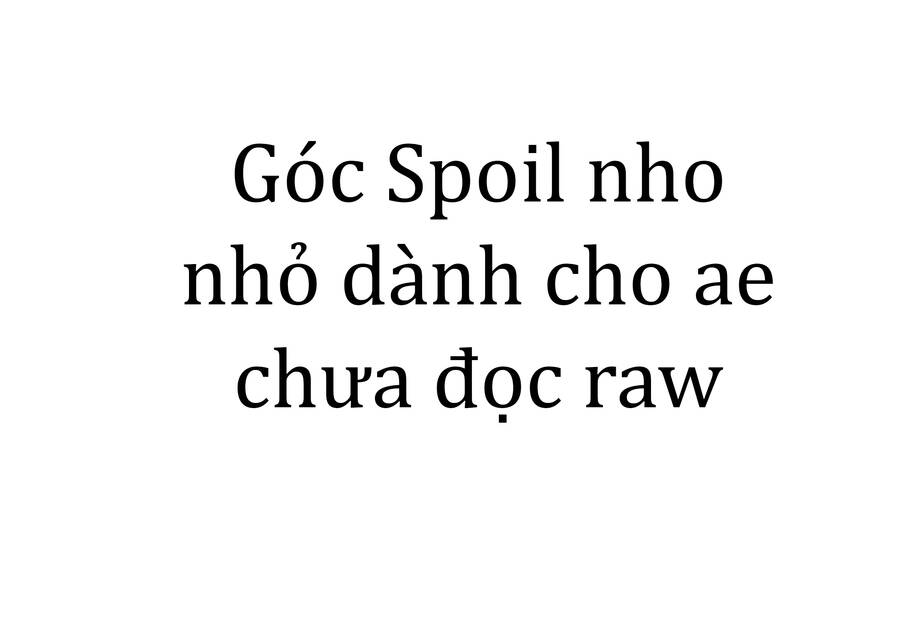 Góc Spoil nho nhỏ dành cho ae chưa đọc raw